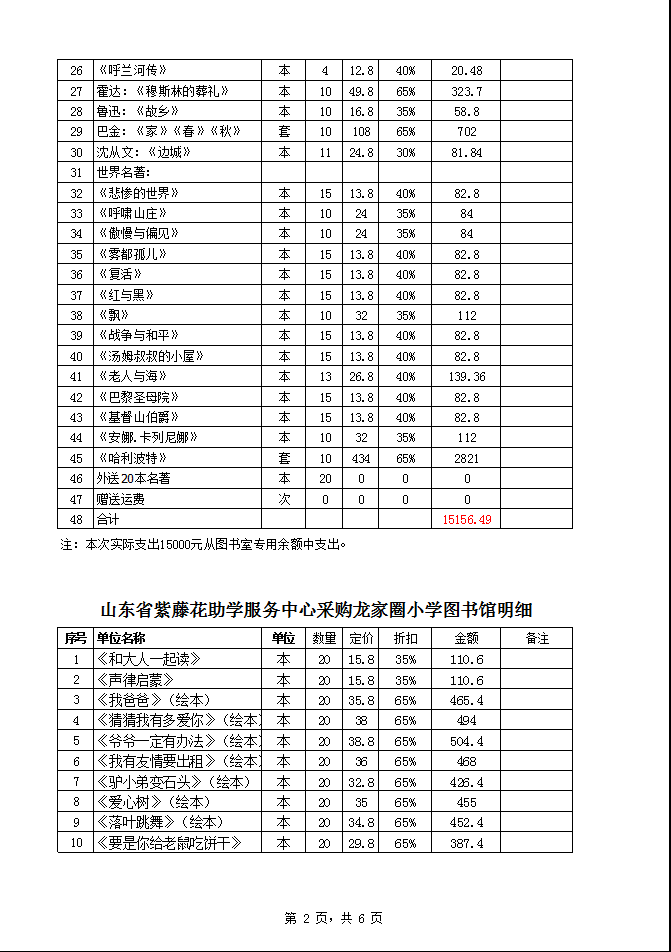 | 26 | 《呼兰河传》 | 本 | 4 | 12.8 | 40% | 20.48 | |
|---|---|---|---|---|---|---|---|
| 27 | 霍达：《穆斯林的葬礼》 | 本 | 10 | 49.8 | 65% | 323.7 | |
| 28 | 鲁迅：《故乡》 | 本 | 10 | 16.8 | 35% | 58.8 | |
| 29 | 巴金：《家》《春》《秋》 | 套 | 10 | 108 | 65% | 702 | |
| 30 | 沈从文：《边城》 | 本 | 11 | 24.8 | 30% | 81.84 | |
| 31 | 世界名著： | | | | | | |
| 32 | 《悲惨的世界》 | 本 | 15 | 13.8 | 40% | 82.8 | |
| 33 | 《呼啸山庄》 | 本 | 10 | 24 | 35% | 84 | |
| 34 | 《傲慢与偏见》 | 本 | 10 | 24 | 35% | 84 | |
| 35 | 《雾都孤儿》 | 本 | 15 | 13.8 | 40% | 82.8 | |
| 36 | 《复活》 | 本 | 15 | 13.8 | 40% | 82.8 | |
| 37 | 《红与黑》 | 本 | 15 | 13.8 | 40% | 82.8 | |
| 38 | 《飘》 | 本 | 10 | 32 | 35% | 112 | |
| 39 | 《战争与和平》 | 本 | 15 | 13.8 | 40% | 82.8 | |
| 40 | 《汤姆叔叔的小屋》 | 本 | 15 | 13.8 | 40% | 82.8 | |
| 41 | 《老人与海》 | 本 | 13 | 26.8 | 40% | 139.36 | |
| 42 | 《巴黎圣母院》 | 本 | 15 | 13.8 | 40% | 82.8 | |
| 43 | 《基督山伯爵》 | 本 | 15 | 13.8 | 40% | 82.8 | |
| 44 | 《安娜.卡列尼娜》 | 本 | 10 | 32 | 35% | 112 | |
| 45 | 《哈利波特》 | 套 | 10 | 434 | 65% | 2821 | |
| 46 | 外送20本名著 | 本 | 20 | 0 | 0 | 0 | |
| 47 | 赠送运费 | 次 | 0 | 0 | 0 | 0 | |
| 48 | 合计 | | | | | 15156.49 | |

注：本次实际支出15000元从图书室专用余额中支出。

山东省紫藤花助学服务中心采购龙家圈小学图书馆明细

| 序号 | 单位名称 | 单位 | 数量 | 定价 | 折扣 | 金额 | 备注 |
|---|---|---|---|---|---|---|---|
| 1 | 《和大人一起读》 | 本 | 20 | 15.8 | 35% | 110.6 | |
| 2 | 《声律启蒙》 | 本 | 20 | 15.8 | 35% | 110.6 | |
| 3 | 《我爸爸》（绘本） | 本 | 20 | 35.8 | 65% | 465.4 | |
| 4 | 《猜猜我有多爱你》（绘本） | 本 | 20 | 38 | 65% | 494 | |
| 5 | 《爷爷一定有办法》（绘本） | 本 | 20 | 38.8 | 65% | 504.4 | |
| 6 | 《我有友情要出租》（绘本） | 本 | 20 | 36 | 65% | 468 | |
| 7 | 《驴小弟变石头》（绘本） | 本 | 20 | 32.8 | 65% | 426.4 | |
| 8 | 《爱心树》（绘本） | 本 | 20 | 35 | 65% | 455 | |
| 9 | 《落叶跳舞》（绘本） | 本 | 20 | 34.8 | 65% | 452.4 | |
| 10 | 《要是你给老鼠吃饼干》 | 本 | 20 | 29.8 | 65% | 387.4 | |

第 2 页，共 6 页